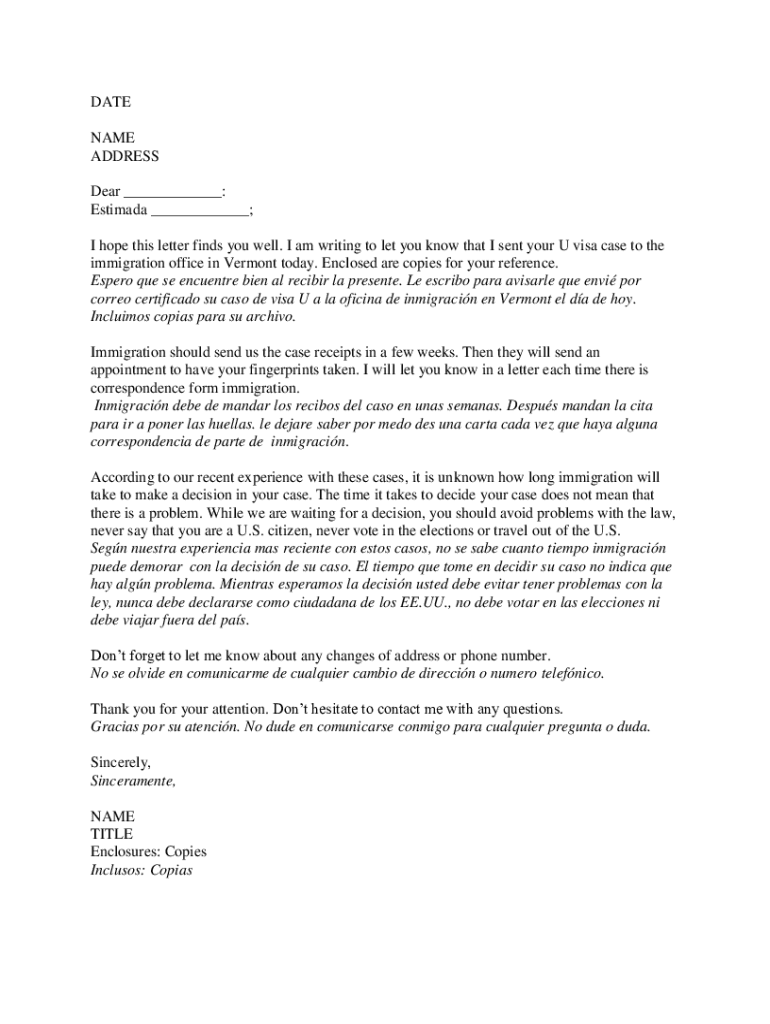 DATE

NAME
ADDRESS

Dear _____________:
Estimada _____________;

I hope this letter finds you well. I am writing to let you know that I sent your U visa case to the immigration office in Vermont today. Enclosed are copies for your reference.
Espero que se encuentre bien al recibir la presente. Le escribo para avisarle que envié por correo certificado su caso de visa U a la oficina de inmigración en Vermont el día de hoy. Incluimos copias para su archivo.

Immigration should send us the case receipts in a few weeks. Then they will send an appointment to have your fingerprints taken. I will let you know in a letter each time there is correspondence form immigration.
Inmigración debe de mandar los recibos del caso en unas semanas. Después mandan la cita para ir a poner las huellas. le dejare saber por medo des una carta cada vez que haya alguna correspondencia de parte de inmigración.

According to our recent experience with these cases, it is unknown how long immigration will take to make a decision in your case. The time it takes to decide your case does not mean that there is a problem. While we are waiting for a decision, you should avoid problems with the law, never say that you are a U.S. citizen, never vote in the elections or travel out of the U.S.
Según nuestra experiencia mas reciente con estos casos, no se sabe cuanto tiempo inmigración puede demorar con la decisión de su caso. El tiempo que tome en decidir su caso no indica que hay algún problema. Mientras esperamos la decisión usted debe evitar tener problemas con la ley, nunca debe declararse como ciudadana de los EE.UU., no debe votar en las elecciones ni debe viajar fuera del país.

Don't forget to let me know about any changes of address or phone number.
No se olvide en comunicarme de cualquier cambio de dirección o numero telefónico.

Thank you for your attention. Don't hesitate to contact me with any questions.
Gracias por su atención. No dude en comunicarse conmigo para cualquier pregunta o duda.

Sincerely,
Sinceramente,

NAME
TITLE
Enclosures: Copies
Inclusos: Copias